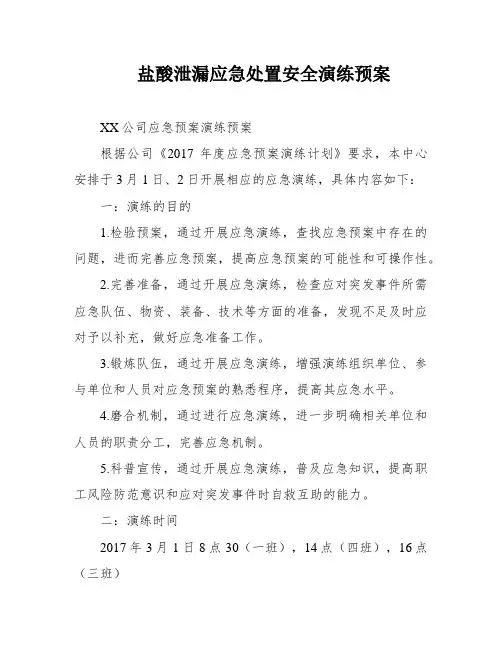 盐酸泄漏应急处置安全演练预案

XX 公司应急预案演练预案

根据公司《2017 年度应急预案演练计划》要求，本中心安排于 3 月 1 日、2 日开展相应的应急演练，具体内容如下：

一：演练的目的

1.检验预案，通过开展应急演练，查找应急预案中存在的问题，进而完善应急预案，提高应急预案的可能性和可操作性。

2.完善准备，通过开展应急演练，检查应对突发事件所需应急队伍、物资、装备、技术等方面的准备，发现不足及时应对予以补充，做好应急准备工作。

3.锻炼队伍，通过开展应急演练，增强演练组织单位、参与单位和人员对应急预案的熟悉程序，提高其应急水平。

4.磨合机制，通过进行应急演练，进一步明确相关单位和人员的职责分工，完善应急机制。

5.科普宣传，通过开展应急演练，普及应急知识，提高职工风险防范意识和应对突发事件时自救互助的能力。

二：演练时间

2017 年 3 月 1 日 8 点 30（一班），14 点（四班），16 点（三班）